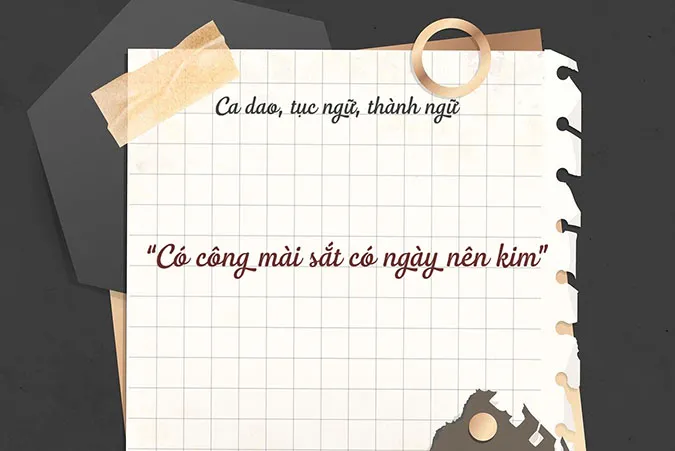 Ca dao, tục ngữ, thành ngữ

"Có công mài sắt có ngày nên kim"